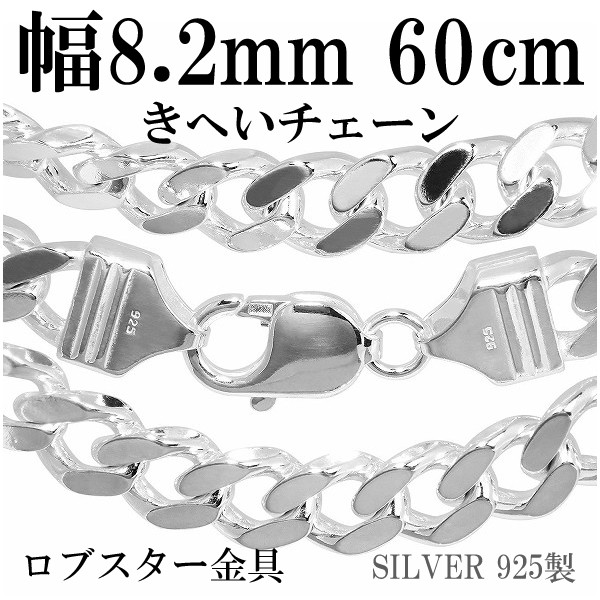 幅8.2mm 60cm
きへいチェーン

925

925

ロブスター金具

SILVER 925製